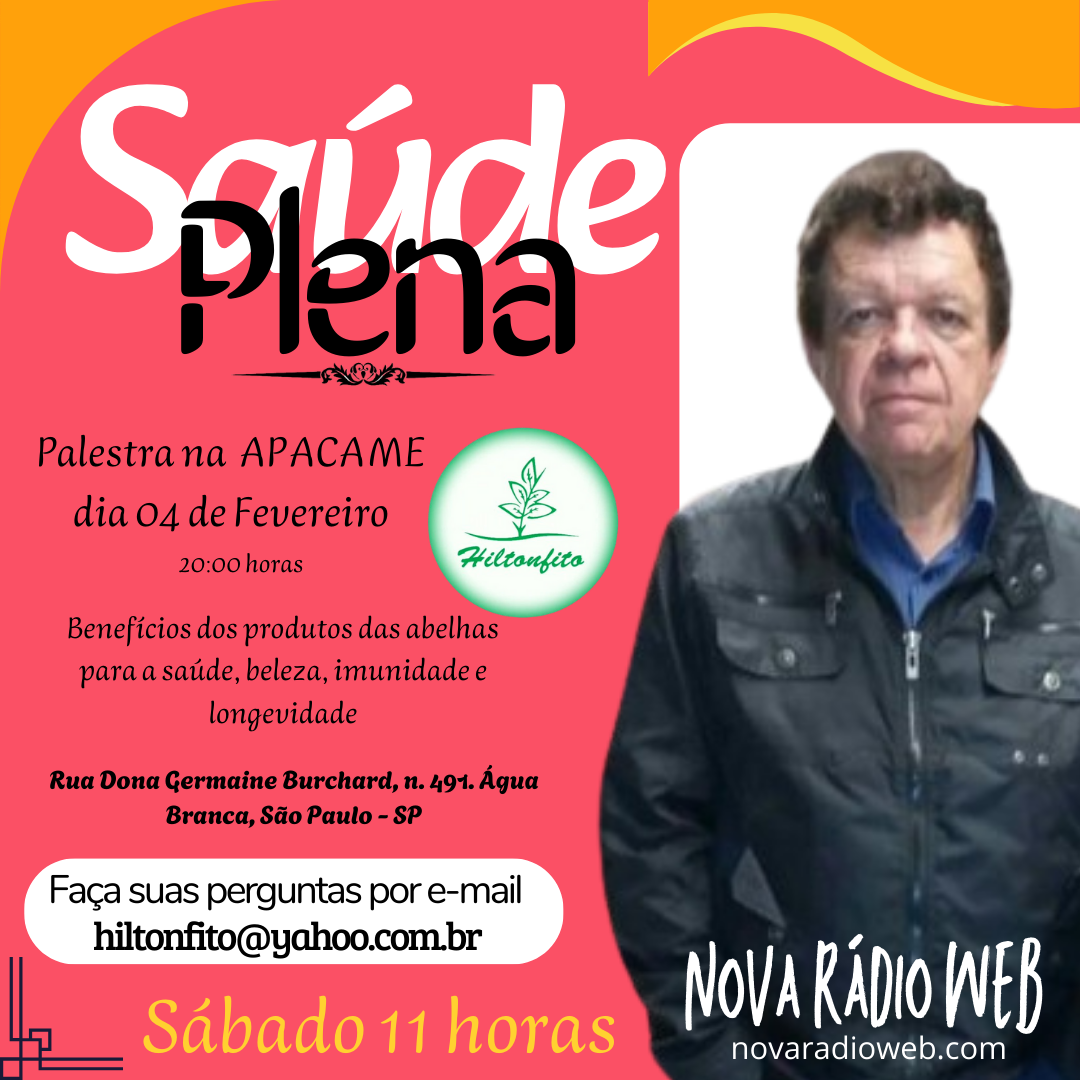 Saúde
Plena

Palestra na APACAME
dia 04 de Fevereiro
20:00 horas

Hiltonfito

Benefícios dos produtos das abelhas para a saúde, beleza, imunidade e longevidade

Rua Dona Germaine Burchard, n. 491. Água Branca, São Paulo - SP

Faça suas perguntas por e-mail
hiltonfito@yahoo.com.br

Sábado 11 horas

NOVA RÁDIO WEB
novaradioweb.com